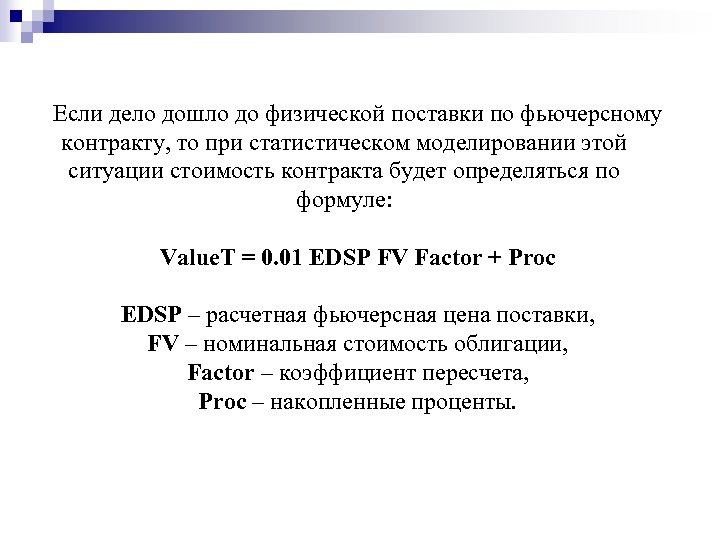 Если дело дошло до физической поставки по фьючерсному контракту, то при статистическом моделировании этой ситуации стоимость контракта будет определяться по формуле:

ValueT = 0.01 EDSP FV Factor + Proc

EDSP – расчетная фьючерсная цена поставки,
FV – номинальная стоимость облигации,
Factor – коэффициент пересчета,
Proc – накопленные проценты.